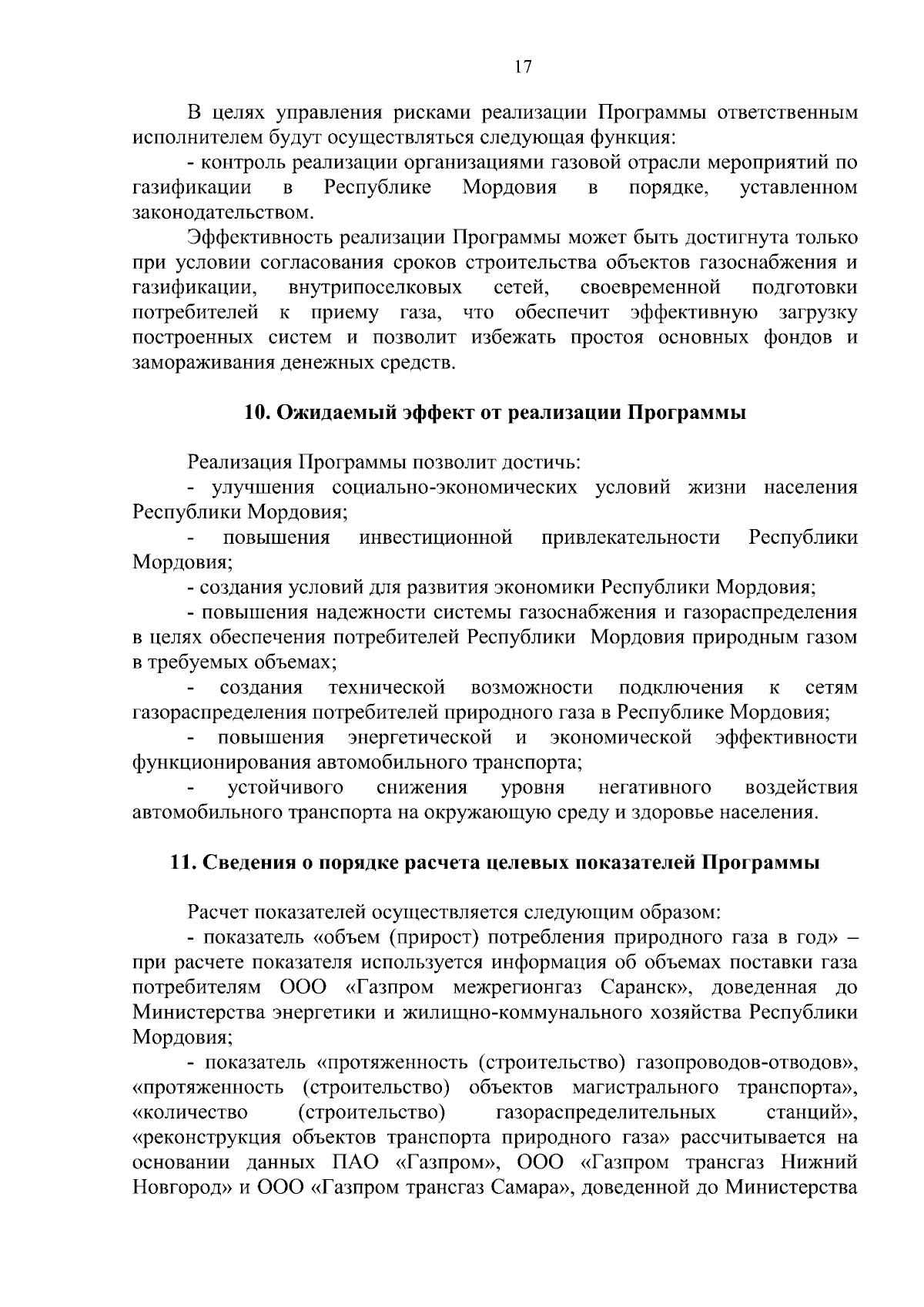 17

В целях управления рисками реализации Программы ответственным исполнителем будут осуществляться следующая функция:

- контроль реализации организациями газовой отрасли мероприятий по газификации в Республике Мордовия в порядке, уставленном законодательством.

Эффективность реализации Программы может быть достигнута только при условии согласования сроков строительства объектов газоснабжения и газификации, внутрипоселковых сетей, своевременной подготовки потребителей к приему газа, что обеспечит эффективную загрузку построенных систем и позволит избежать простоя основных фондов и замораживания денежных средств.

10. Ожидаемый эффект от реализации Программы

Реализация Программы позволит достичь:

- улучшения социально-экономических условий жизни населения Республики Мордовия;

- повышения инвестиционной привлекательности Республики Мордовия;

- создания условий для развития экономики Республики Мордовия;

- повышения надежности системы газоснабжения и газораспределения в целях обеспечения потребителей Республики Мордовия природным газом в требуемых объемах;

- создания технической возможности подключения к сетям газораспределения потребителей природного газа в Республике Мордовия;

- повышения энергетической и экономической эффективности функционирования автомобильного транспорта;

- устойчивого снижения уровня негативного воздействия автомобильного транспорта на окружающую среду и здоровье населения.

11. Сведения о порядке расчета целевых показателей Программы

Расчет показателей осуществляется следующим образом:

- показатель «объем (прирост) потребления природного газа в год» – при расчете показателя используется информация об объемах поставки газа потребителям ООО «Газпром межрегионгаз Саранск», доведенная до Министерства энергетики и жилищно-коммунального хозяйства Республики Мордовия;

- показатель «протяженность (строительство) газопроводов-отводов», «протяженность (строительство) объектов магистрального транспорта», «количество (строительство) газораспределительных станций», «реконструкция объектов транспорта природного газа» рассчитывается на основании данных ПАО «Газпром», ООО «Газпром трансгаз Нижний Новгород» и ООО «Газпром трансгаз Самара», доведенной до Министерства